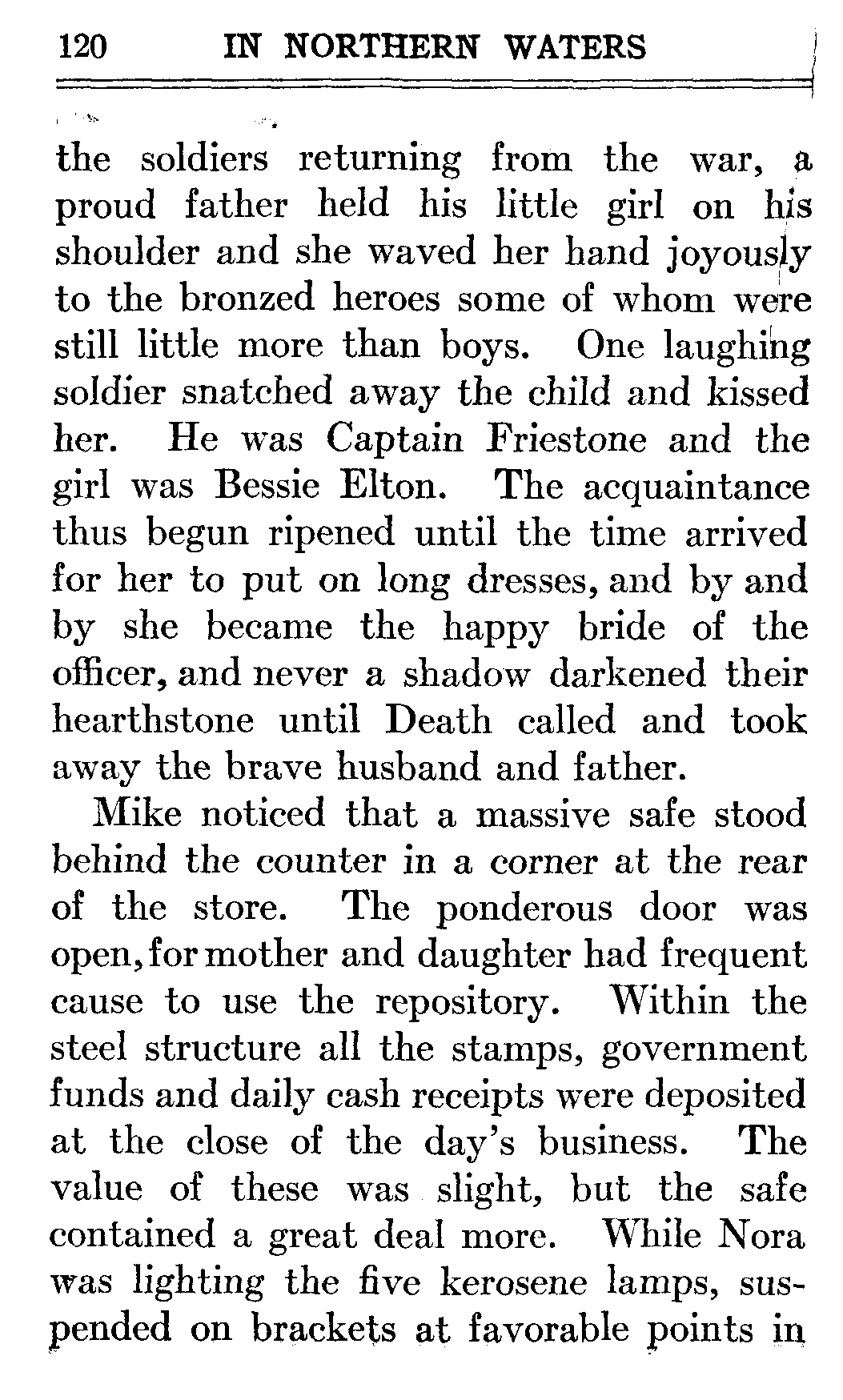 120 IN NORTHERN WATERS

the soldiers returning from the war, a proud father held his little girl on his shoulder and she waved her hand joyously to the bronzed heroes some of whom were still little more than boys. One laughing soldier snatched away the child and kissed her. He was Captain Friestone and the girl was Bessie Elton. The acquaintance thus begun ripened until the time arrived for her to put on long dresses, and by and by she became the happy bride of the officer, and never a shadow darkened their hearthstone until Death called and took away the brave husband and father.

Mike noticed that a massive safe stood behind the counter in a corner at the rear of the store. The ponderous door was open, for mother and daughter had frequent cause to use the repository. Within the steel structure all the stamps, government funds and daily cash receipts were deposited at the close of the day's business. The value of these was slight, but the safe contained a great deal more. While Nora was lighting the five kerosene lamps, suspended on brackets at favorable points in